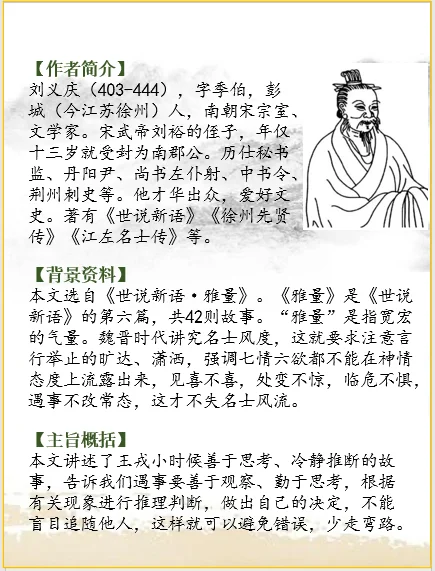 【作者简介】
刘义庆（403-444），字季伯，彭城（今江苏徐州）人，南朝宋宗室、文学家。宋武帝刘裕的侄子，年仅十三岁就受封为南郡公。历仕秘书监、丹阳尹、尚书左仆射、中书令、荆州刺史等。他才华出众，爱好文史。著有《世说新语》《徐州先贤传》《江左名士传》等。

【背景资料】
本文选自《世说新语·雅量》。《雅量》是《世说新语》的第六篇，共42则故事。“雅量”是指宽宏的气量。魏晋时代讲究名士风度，这就要求注意言行举止的旷达、潇洒，强调七情六欲都不能在神情态度上流露出来，见喜不喜，处变不惊，临危不惧，遇事不改常态，这才不失名士风流。

【主旨概括】
本文讲述了王戎小时候善于思考、冷静推断的故事，告诉我们遇事要善于观察、勤于思考，根据有关现象进行推理判断，做出自己的决定，不能盲目追随他人，这样就可以避免错误，少走弯路。